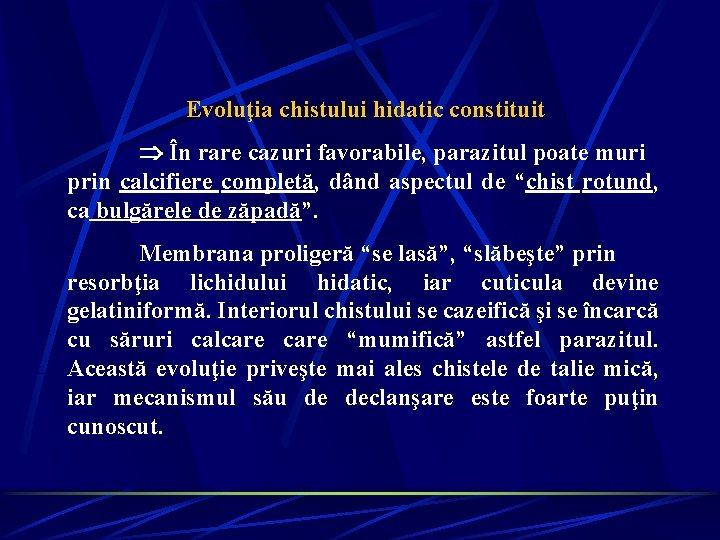 Evoluţia chistului hidatic constituit

⇒ În rare cazuri favorabile, parazitul poate muri prin calcifiere completă, dând aspectul de “chist rotund, ca bulgărele de zăpadă”.

Membrana proligeră “se lasă”, “slăbeşte” prin resorbţia lichidului hidatic, iar cuticula devine gelatiniformă. Interiorul chistului se cazeifică şi se încarcă cu săruri calcare care “mumifică” astfel parazitul. Această evoluţie priveşte mai ales chistele de talie mică, iar mecanismul său de declanşare este foarte puţin cunoscut.